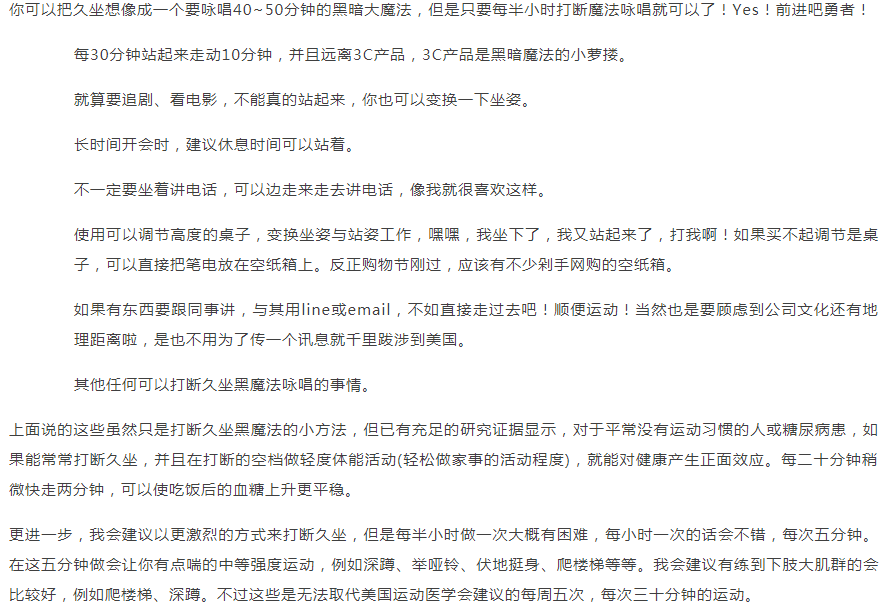 你可以把久坐想像成一个要咏唱40~50分钟的黑暗大魔法，但是只要每半小时打断魔法咏唱就可以了！Yes！前进吧勇者！

每30分钟站起来走动10分钟，并且远离3C产品，3C产品是黑暗魔法的小萝搂。

就算要追剧、看电影，不能真的站起来，你也可以变换一下坐姿。

长时间开会时，建议休息时间可以站着。

不一定要坐着讲电话，可以边走来走去讲电话，像我就很喜欢这样。

使用可以调节高度的桌子，变换坐姿与站姿工作，嘿嘿，我坐下了，我又站起来了，打我啊！如果买不起调节是桌子，可以直接把笔电放在空纸箱上。反正购物节刚过，应该有不少剁手网购的空纸箱。

如果有东西要跟同事讲，与其用line或email，不如直接走过去吧！顺便运动！当然也是要顾虑到公司文化还有地理距离啦，是也不用为了传一个讯息就千里跋涉到美国。

其他任何可以打断久坐黑魔法咏唱的事情。

上面说的这些虽然只是打断久坐黑魔法的小方法，但已有充足的研究证据显示，对于平常没有运动习惯的人或糖尿病患，如果能常常打断久坐，并且在打断的空档做轻度体能活动(轻松做家事的活动程度)，就能对健康产生正面效应。每二十分钟稍微快走两分钟，可以使吃饭后的血糖上升更平稳。

更进一步，我会建议以更激烈的方式来打断久坐，但是每半小时做一次大概有困难，每小时一次的话会不错，每次五分钟。在这五分钟做会让你有点喘的中等强度运动，例如深蹲、举哑铃、伏地挺身、爬楼梯等等。我会建议有练到下肢大肌群的会比较好，例如爬楼梯、深蹲。不过这些是无法取代美国运动医学会建议的每周五次，每次三十分钟的运动。